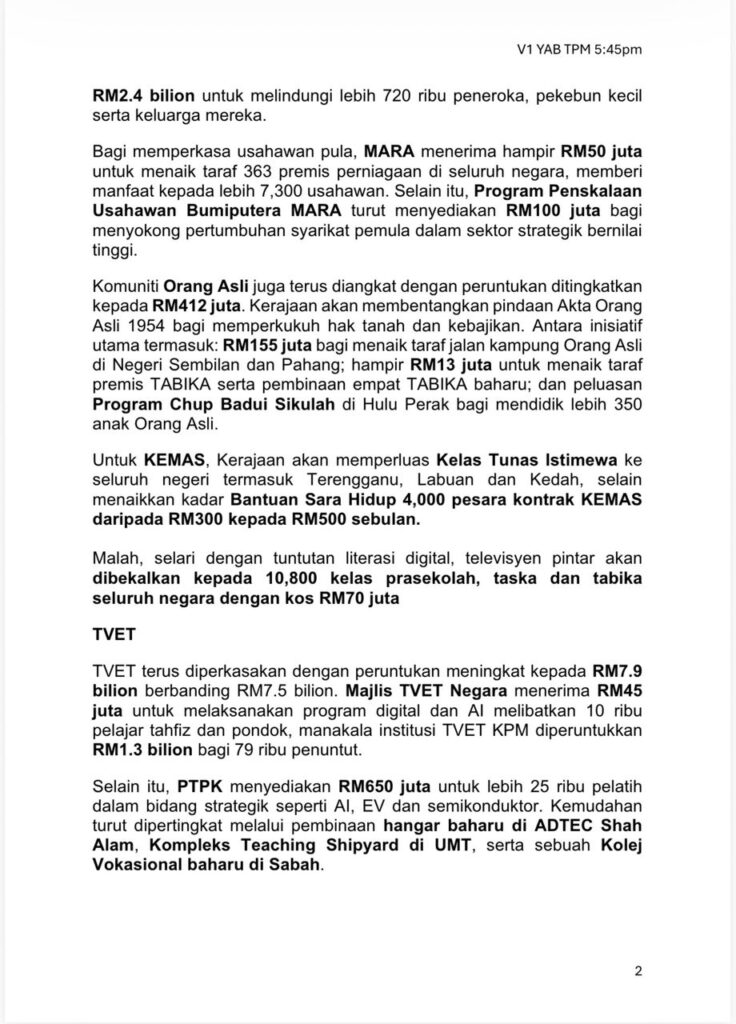 V1 YAB TPM 5:45pm

RM2.4 bilion untuk melindungi lebih 720 ribu peneroka, pekebun kecil serta keluarga mereka.

Bagi memperkasa usahawan pula, MARA menerima hampir RM50 juta untuk menaik taraf 363 premis perniagaan di seluruh negara, memberi manfaat kepada lebih 7,300 usahawan. Selain itu, Program Penskalaan Usahawan Bumiputera MARA turut menyediakan RM100 juta bagi menyokong pertumbuhan syarikat pemula dalam sektor strategik bernilai tinggi.

Komuniti Orang Asli juga terus diangkat dengan peruntukan ditingkatkan kepada RM412 juta. Kerajaan akan membentangkan pindaan Akta Orang Asli 1954 bagi memperkukuh hak tanah dan kebajikan. Antara inisiatif utama termasuk: RM155 juta bagi menaik taraf jalan kampung Orang Asli di Negeri Sembilan dan Pahang; hampir RM13 juta untuk menaik taraf premis TABIKA serta pembinaan empat TABIKA baharu; dan peluasan Program Chup Badui Sikulah di Hulu Perak bagi mendidik lebih 350 anak Orang Asli.

Untuk KEMAS, Kerajaan akan memperluas Kelas Tunas Istimewa ke seluruh negeri termasuk Terengganu, Labuan dan Kedah, selain menaikkan kadar Bantuan Sara Hidup 4,000 pesara kontrak KEMAS daripada RM300 kepada RM500 sebulan.

Malah, selari dengan tuntutan literasi digital, televisyen pintar akan dibekalkan kepada 10,800 kelas prasekolah, taska dan tabika seluruh negara dengan kos RM70 juta

TVET

TVET terus diperkasakan dengan peruntukan meningkat kepada RM7.9 bilion berbanding RM7.5 bilion. Majlis TVET Negara menerima RM45 juta untuk melaksanakan program digital dan AI melibatkan 10 ribu pelajar tahfiz dan pondok, manakala institusi TVET KPM diperuntukkan RM1.3 bilion bagi 79 ribu penuntut.

Selain itu, PTPK menyediakan RM650 juta untuk lebih 25 ribu pelatih dalam bidang strategik seperti AI, EV dan semikonduktor. Kemudahan turut dipertingkat melalui pembinaan hangar baharu di ADTEC Shah Alam, Kompleks Teaching Shipyard di UMT, serta sebuah Kolej Vokasional baharu di Sabah.

2